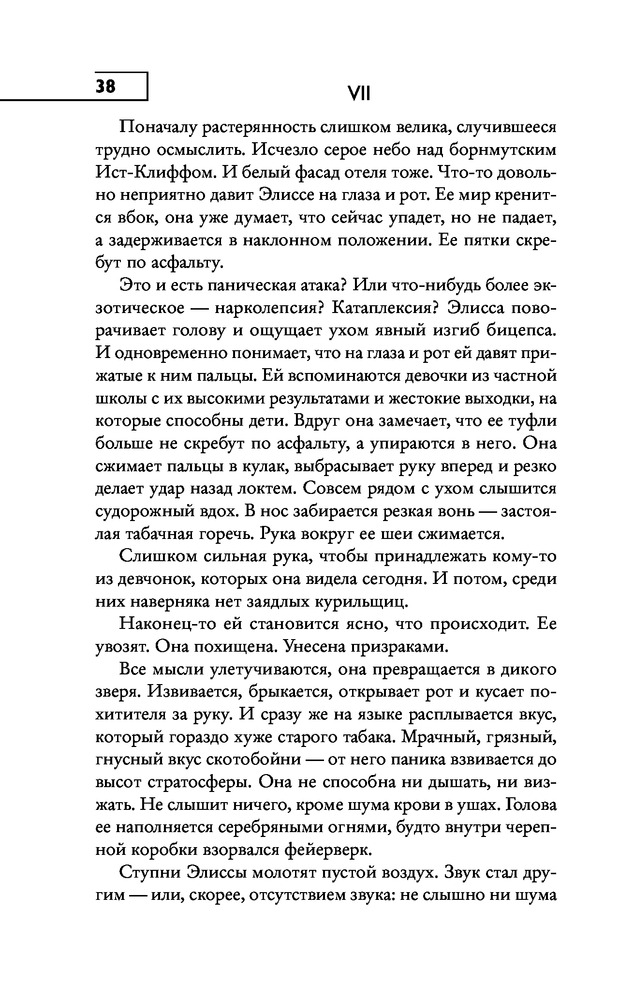 38

VII

Поначалу растерянность слишком велика, случившееся трудно осмыслить. Исчезло серое небо над борнмутским Ист-Клиффом. И белый фасад отеля тоже. Что-то довольно неприятно давит Элиссе на глаза и рот. Ее мир кренится вбок, она уже думает, что сейчас упадет, но не падает, а задерживается в наклонном положении. Ее пятки скребут по асфальту.

Это и есть паническая атака? Или что-нибудь более экзотическое — нарколепсия? Катаплексия? Элисса поворачивает голову и ощущает ухом явный изгиб бицепса. И одновременно понимает, что на глаза и рот ей давят прижатые к ним пальцы. Ей вспоминаются девочки из частной школы с их высокими результатами и жестокие выходки, на которые способны дети. Вдруг она замечает, что ее туфли больше не скребут по асфальту, а упираются в него. Она сжимает пальцы в кулак, выбрасывает руку вперед и резко делает удар назад локтем. Совсем рядом с ухом слышится судорожный вдох. В нос забирается резкая вонь — застоялая табачная горечь. Рука вокруг ее шеи сжимается.

Слишком сильная рука, чтобы принадлежать кому-то из девчонок, которых она видела сегодня. И потом, среди них наверняка нет заядлых курильщиц.

Наконец-то ей становится ясно, что происходит. Ее увозят. Она похищена. Унесена призраками.

Все мысли улетучиваются, она превращается в дикого зверя. Извивается, брыкается, открывает рот и кусает похитителя за руку. И сразу же на языке расплывается вкус, который гораздо хуже старого табака. Мрачный, грязный, гнусный вкус скотобойни — от него паника взвивается до высот стратосферы. Она не способна ни дышать, ни визжать. Не слышит ничего, кроме шума крови в ушах. Голова ее наполняется серебряными огнями, будто внутри черепной коробки взорвался фейерверк.

Ступни Элиссы молотят пустой воздух. Звук стал другим — или, скорее, отсутствием звука: не слышно ни шума